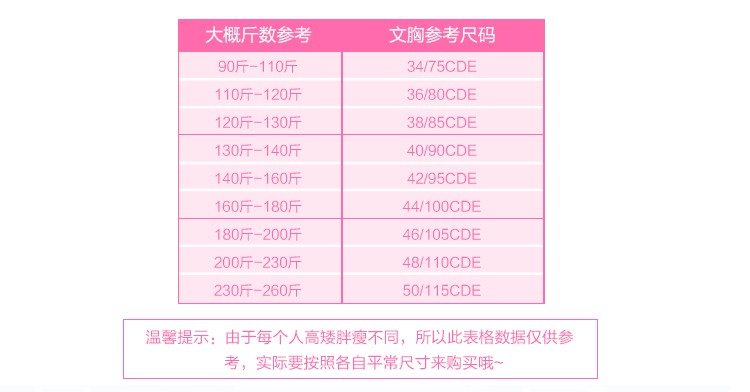 | 大概斤数参考 | 文胸参考尺码 |
|---|---|
| 90斤-110斤 | 34/75CDE |
| 110斤-120斤 | 36/80CDE |
| 120斤-130斤 | 38/85CDE |
| 130斤-140斤 | 40/90CDE |
| 140斤-160斤 | 42/95CDE |
| 160斤-180斤 | 44/100CDE |
| 180斤-200斤 | 46/105CDE |
| 200斤-230斤 | 48/110CDE |
| 230斤-260斤 | 50/115CDE |

温馨提示：由于每个人高矮胖瘦不同，所以此表格数据仅供参考，实际要按照各自平常尺寸来购买哦~